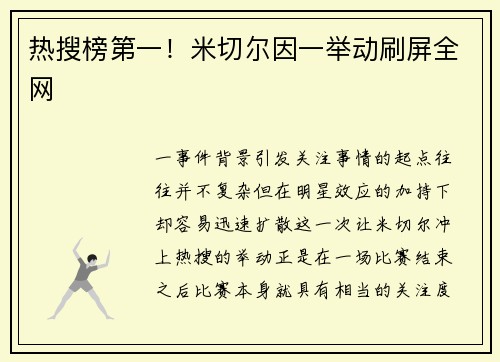 热搜榜第一！米切尔因一举动刷屏全网

一事件背景引发关注事情的起点往往并不复杂但在明星效应的加持下却容易迅速扩散这一次让米切尔冲上热搜的举动正是在一场比赛结束之后比赛本身就具有相当的关注度